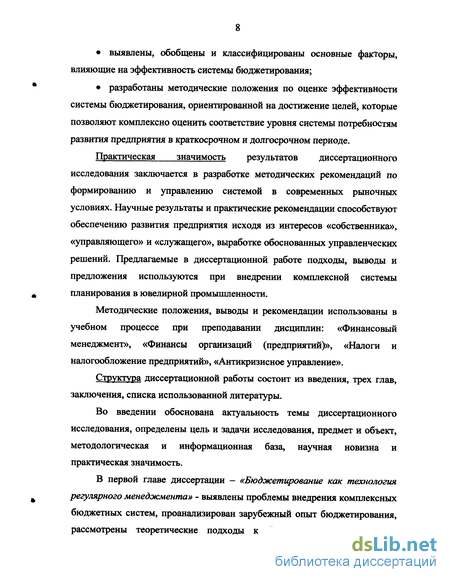 8

• выявлены, обобщены и классифицированы основные факторы, влияющие на эффективность системы бюджетирования;

• разработаны методические положения по оценке эффективности системы бюджетирования, ориентированной на достижение целей, которые позволяют комплексно оценить соответствие уровня системы потребностям развития предприятия в краткосрочном и долгосрочном периоде.

Практическая значимость результатов диссертационного исследования заключается в разработке методических рекомендаций по формированию и управлению системой в современных рыночных условиях. Научные результаты и практические рекомендации способствуют обеспечению развития предприятия исходя из интересов «собственника», «управляющего» и «служащего», выработке обоснованных управленческих решений. Предлагаемые в диссертационной работе подходы, выводы и предложения используются при внедрении комплексной системы планирования в ювелирной промышленности.

Методические положения, выводы и рекомендации использованы в учебном процессе при преподавании дисциплин: «Финансовый менеджмент», «Финансы организаций (предприятий)», «Налоги и налогообложение предприятий», «Антикризисное управление».

Структура диссертационной работы состоит из введения, трех глав, заключения, списка использованной литературы.

Во введении обоснована актуальность темы диссертационного исследования, определены цель и задачи исследования, предмет и объект, методологическая и информационная база, научная новизна и практическая значимость.

В первой главе диссертации – «Бюджетирование как технология регулярного менеджмента» - выявлены проблемы внедрения комплексных бюджетных систем, проанализирован зарубежный опыт бюджетирования, рассмотрены теоретические подходы к

dsLib.net
библиотека диссертаций